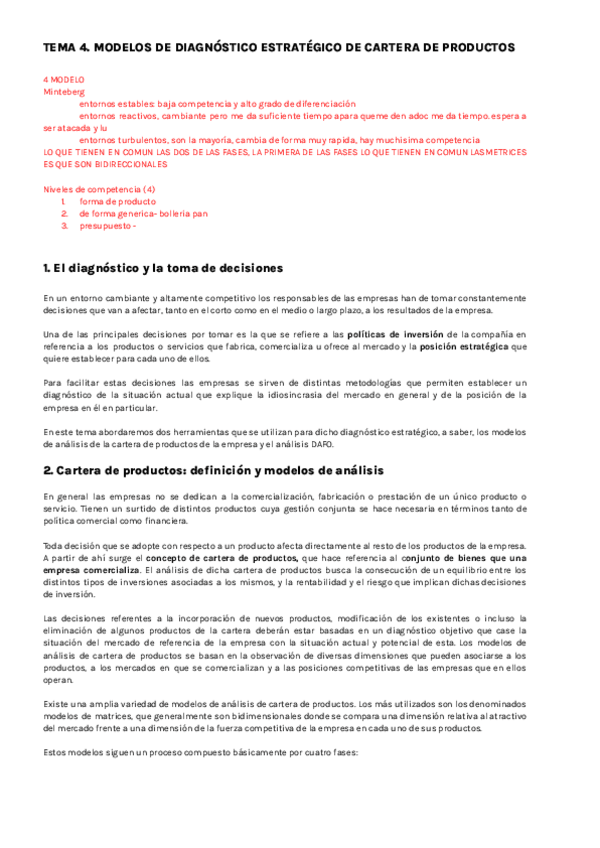 TEMA 4. MODELOS DE DIAGNÓSTICO ESTRATÉGICO DE CARTERA DE PRODUCTOS

4 MODELO
Minteberg
entornos estables: baja competencia y alto grado de diferenciación
entornos reactivos, cambiante pero me da suficiente tiempo apara queme den adoc me da tiempo. espera a ser atacada y lu
entornos turbulentos, son la mayoría, cambia de forma muy rapida, hay muchisima competencia
LO QUE TIENEN EN COMUN LAS DOS DE LAS FASES, LA PRIMERA DE LAS FASES LO QUE TIENEN EN COMUN LAS METRICES ES QUE SON BIDIRECCIONALES

Niveles de competencia (4)
1. forma de producto
2. de forma generica- bolleria pan
3. presupuesto -

1. El diagnóstico y la toma de decisiones

En un entorno cambiante y altamente competitivo los responsables de las empresas han de tomar constantemente decisiones que van a afectar, tanto en el corto como en el medio o largo plazo, a los resultados de la empresa.

Una de las principales decisiones por tomar es la que se refiere a las políticas de inversión de la compañía en referencia a los productos o servicios que fabrica, comercializa u ofrece al mercado y la posición estratégica que quiere establecer para cada uno de ellos.

Para facilitar estas decisiones las empresas se sirven de distintas metodologías que permiten establecer un diagnóstico de la situación actual que explique la idiosincrasia del mercado en general y de la posición de la empresa en él en particular.

En este tema abordaremos dos herramientas que se utilizan para dicho diagnóstico estratégico, a saber, los modelos de análisis de la cartera de productos de la empresa y el análisis DAFO.

2. Cartera de productos: definición y modelos de análisis

En general las empresas no se dedican a la comercialización, fabricación o prestación de un único producto o servicio. Tienen un surtido de distintos productos cuya gestión conjunta se hace necesaria en términos tanto de política comercial como financiera.

Toda decisión que se adopte con respecto a un producto afecta directamente al resto de los productos de la empresa. A partir de ahí surge el concepto de cartera de productos, que hace referencia al conjunto de bienes que una empresa comercializa. El análisis de dicha cartera de productos busca la consecución de un equilibrio entre los distintos tipos de inversiones asociadas a los mismos, y la rentabilidad y el riesgo que implican dichas decisiones de inversión.

Las decisiones referentes a la incorporación de nuevos productos, modificación de los existentes o incluso la eliminación de algunos productos de la cartera deberán estar basadas en un diagnóstico objetivo que case la situación del mercado de referencia de la empresa con la situación actual y potencial de esta. Los modelos de análisis de cartera de productos se basan en la observación de diversas dimensiones que pueden asociarse a los productos, a los mercados en que se comercializan y a las posiciones competitivas de las empresas que en ellos operan.

Existe una amplia variedad de modelos de análisis de cartera de productos. Los más utilizados son los denominados modelos de matrices, que generalmente son bidimensionales donde se compara una dimensión relativa al atractivo del mercado frente a una dimensión de la fuerza competitiva de la empresa en cada uno de sus productos.

Estos modelos siguen un proceso compuesto básicamente por cuatro fases: